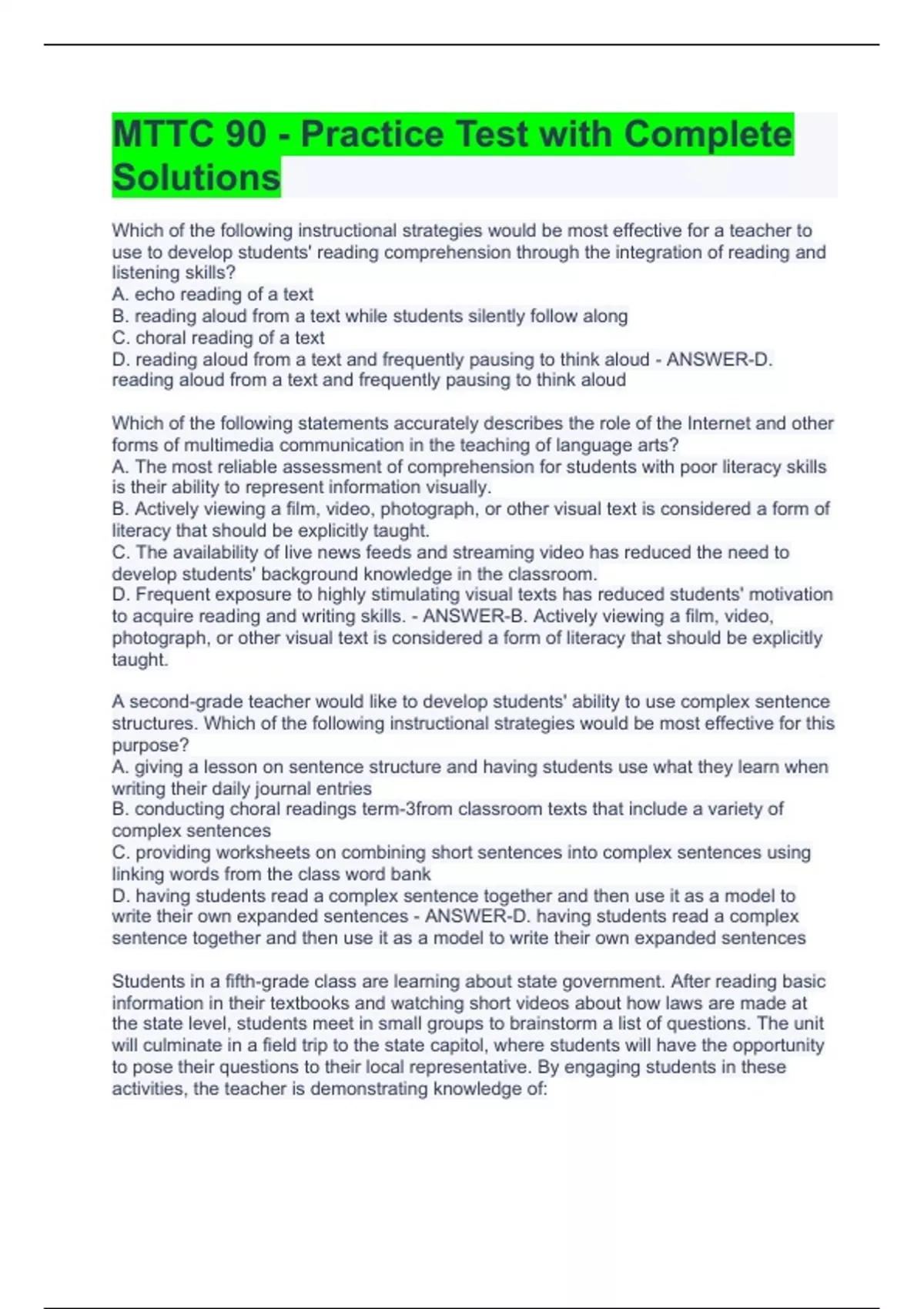 MTTC 90 - Practice Test with Complete Solutions

Which of the following instructional strategies would be most effective for a teacher to use to develop students' reading comprehension through the integration of reading and listening skills?
A. echo reading of a text
B. reading aloud from a text while students silently follow along
C. choral reading of a text
D. reading aloud from a text and frequently pausing to think aloud - ANSWER-D. reading aloud from a text and frequently pausing to think aloud

Which of the following statements accurately describes the role of the Internet and other forms of multimedia communication in the teaching of language arts?
A. The most reliable assessment of comprehension for students with poor literacy skills is their ability to represent information visually.
B. Actively viewing a film, video, photograph, or other visual text is considered a form of literacy that should be explicitly taught.
C. The availability of live news feeds and streaming video has reduced the need to develop students' background knowledge in the classroom.
D. Frequent exposure to highly stimulating visual texts has reduced students' motivation to acquire reading and writing skills. - ANSWER-B. Actively viewing a film, video, photograph, or other visual text is considered a form of literacy that should be explicitly taught.

A second-grade teacher would like to develop students' ability to use complex sentence structures. Which of the following instructional strategies would be most effective for this purpose?
A. giving a lesson on sentence structure and having students use what they learn when writing their daily journal entries
B. conducting choral readings term-3from classroom texts that include a variety of complex sentences
C. providing worksheets on combining short sentences into complex sentences using linking words from the class word bank
D. having students read a complex sentence together and then use it as a model to write their own expanded sentences - ANSWER-D. having students read a complex sentence together and then use it as a model to write their own expanded sentences

Students in a fifth-grade class are learning about state government. After reading basic information in their textbooks and watching short videos about how laws are made at the state level, students meet in small groups to brainstorm a list of questions. The unit will culminate in a field trip to the state capitol, where students will have the opportunity to pose their questions to their local representative. By engaging students in these activities, the teacher is demonstrating knowledge of: